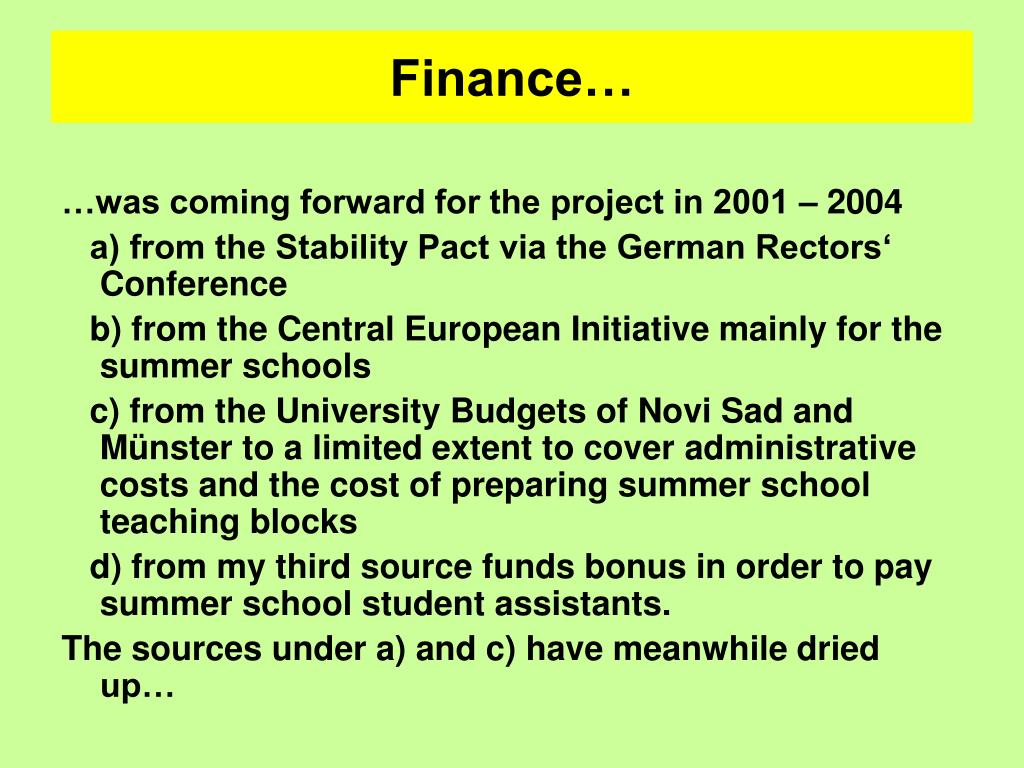 Finance…

…was coming forward for the project in 2001 – 2004

a) from the Stability Pact via the German Rectors‘ Conference

b) from the Central European Initiative mainly for the summer schools

c) from the University Budgets of Novi Sad and Münster to a limited extent to cover administrative costs and the cost of preparing summer school teaching blocks

d) from my third source funds bonus in order to pay summer school student assistants.

The sources under a) and c) have meanwhile dried up…